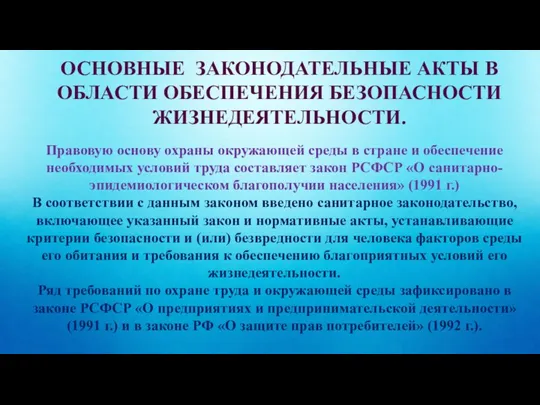 ОСНОВНЫЕ ЗАКОНОДАТЕЛЬНЫЕ АКТЫ В ОБЛАСТИ ОБЕСПЕЧЕНИЯ БЕЗОПАСНОСТИ ЖИЗНЕДЕЯТЕЛЬНОСТИ.

Правовую основу охраны окружающей среды в стране и обеспечение необходимых условий труда составляет закон РСФСР «О санитарно-эпидемиологическом благополучии населения» (1991 г.)
В соответствии с данным законом введено санитарное законодательство, включающее указанный закон и нормативные акты, устанавливающие критерии безопасности и (или) безвредности для человека факторов среды его обитания и требования к обеспечению благоприятных условий его жизнедеятельности.
Ряд требований по охране труда и окружающей среды зафиксировано в законе РСФСР «О предприятиях и предпринимательской деятельности» (1991 г.) и в законе РФ «О защите прав потребителей» (1992 г.).